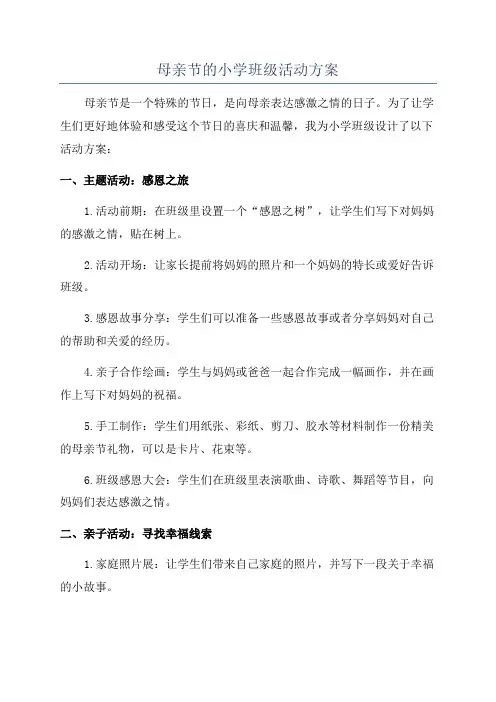 母亲节的小学班级活动方案

母亲节是一个特殊的节日，是向母亲表达感激之情的日子。为了让学生们更好地体验和感受这个节日的喜庆和温馨，我为小学班级设计了以下活动方案：

一、主题活动：感恩之旅

1.活动前期：在班级里设置一个“感恩之树”，让学生们写下对妈妈的感激之情，贴在树上。

2.活动开场：让家长提前将妈妈的照片和一个妈妈的特长或爱好告诉班级。

3.感恩故事分享：学生们可以准备一些感恩故事或者分享妈妈对自己的帮助和关爱的经历。

4.亲子合作绘画：学生与妈妈或爸爸一起合作完成一幅画作，并在画作上写下对妈妈的祝福。

5.手工制作：学生们用纸张、彩纸、剪刀、胶水等材料制作一份精美的母亲节礼物，可以是卡片、花束等。

6.班级感恩大会：学生们在班级里表演歌曲、诗歌、舞蹈等节目，向妈妈们表达感激之情。

二、亲子活动：寻找幸福线索

1.家庭照片展：让学生们带来自己家庭的照片，并写下一段关于幸福的小故事。